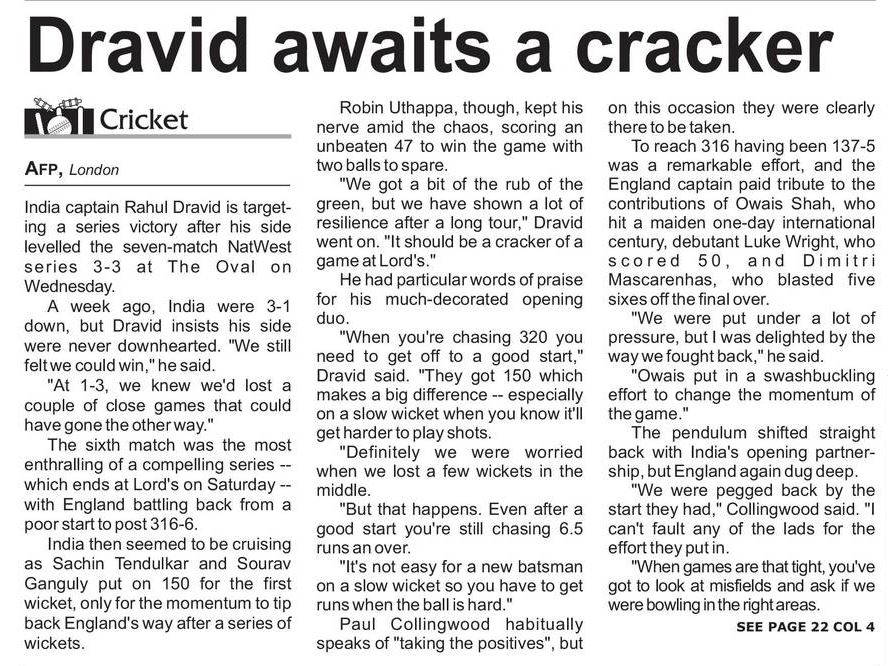 Dravid awaits a cracker

Cricket

AFP, London

India captain Rahul Dravid is targeting a series victory after his side levelled the seven-match NatWest series 3-3 at The Oval on Wednesday.

A week ago, India were 3-1 down, but Dravid insists his side were never downhearted. "We still felt we could win," he said.

"At 1-3, we knew we'd lost a couple of close games that could have gone the other way."

The sixth match was the most enthralling of a compelling series -- which ends at Lord's on Saturday -- with England battling back from a poor start to post 316-6.

India then seemed to be cruising as Sachin Tendulkar and Sourav Ganguly put on 150 for the first wicket, only for the momentum to tip back England's way after a series of wickets.

Robin Uthappa, though, kept his nerve amid the chaos, scoring an unbeaten 47 to win the game with two balls to spare.

"We got a bit of the rub of the green, but we have shown a lot of resilience after a long tour," Dravid went on. "It should be a cracker of a game at Lord's."

He had particular words of praise for his much-decorated opening duo.

"When you're chasing 320 you need to get off to a good start," Dravid said. "They got 150 which makes a big difference -- especially on a slow wicket when you know it'll get harder to play shots.

"Definitely we were worried when we lost a few wickets in the middle.

"But that happens. Even after a good start you're still chasing 6.5 runs an over.

"It's not easy for a new batsman on a slow wicket so you have to get runs when the ball is hard."

Paul Collingwood habitually speaks of "taking the positives", but on this occasion they were clearly there to be taken.

To reach 316 having been 137-5 was a remarkable effort, and the England captain paid tribute to the contributions of Owais Shah, who hit a maiden one-day international century, debutant Luke Wright, who scored 50, and Dimitri Mascarenhas, who blasted five sixes off the final over.

"We were put under a lot of pressure, but I was delighted by the way we fought back," he said.

"Owais put in a swashbuckling effort to change the momentum of the game."

The pendulum shifted straight back with India's opening partnership, but England again dug deep.

"We were pegged back by the start they had," Collingwood said. "I can't fault any of the lads for the effort they put in.

"When games are that tight, you've got to look at misfields and ask if we were bowling in the right areas.

SEE PAGE 22 COL 4